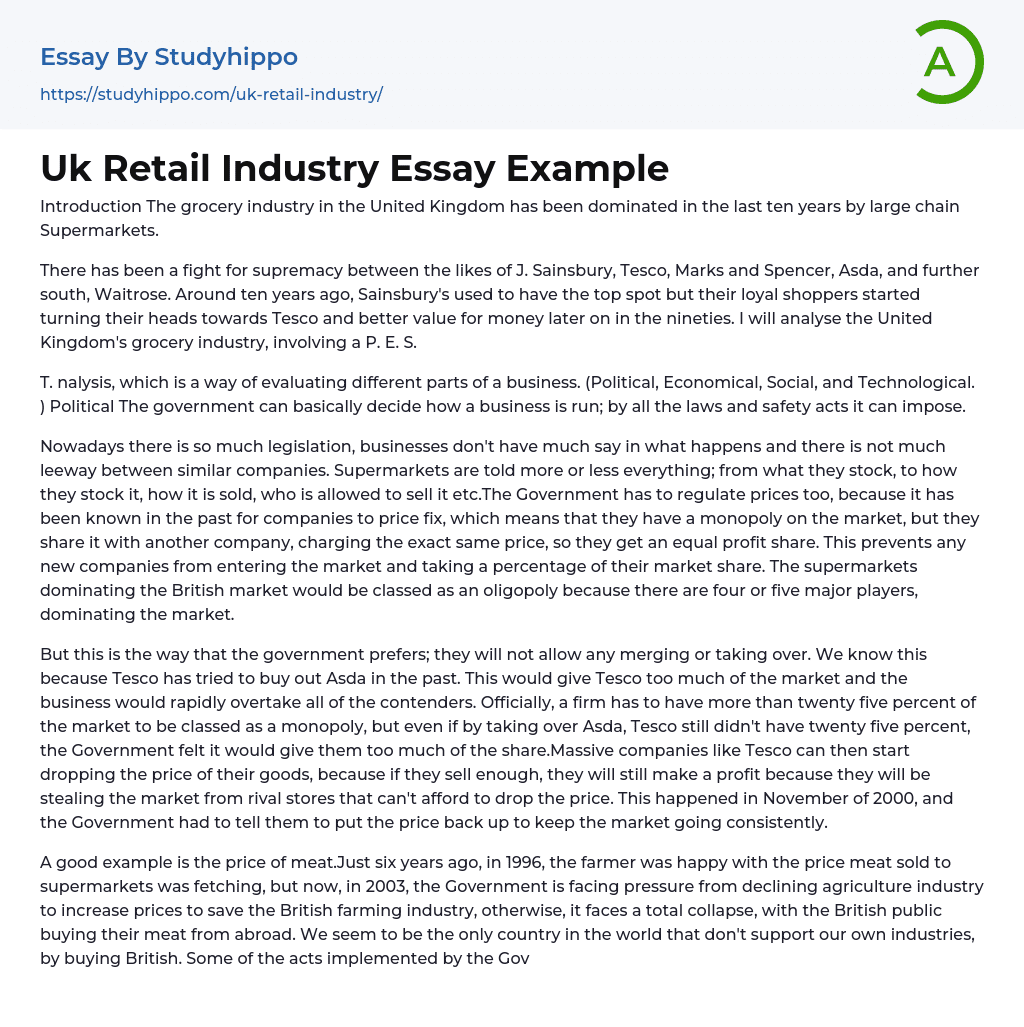 Essay By Studyhippo
https://studyhippo.com/uk-retail-industry/

A

Uk Retail Industry Essay Example

Introduction The grocery industry in the United Kingdom has been dominated in the last ten years by large chain Supermarkets.

There has been a fight for supremacy between the likes of J. Sainsbury, Tesco, Marks and Spencer, Asda, and further south, Waitrose. Around ten years ago, Sainsbury's used to have the top spot but their loyal shoppers started turning their heads towards Tesco and better value for money later on in the nineties. I will analyse the United Kingdom's grocery industry, involving a P. E. S.

T. nalysis, which is a way of evaluating different parts of a business. (Political, Economical, Social, and Technological. ) Political The government can basically decide how a business is run; by all the laws and safety acts it can impose.

Nowadays there is so much legislation, businesses don't have much say in what happens and there is not much leeway between similar companies. Supermarkets are told more or less everything; from what they stock, to how they stock it, how it is sold, who is allowed to sell it etc.The Government has to regulate prices too, because it has been known in the past for companies to price fix, which means that they have a monopoly on the market, but they share it with another company, charging the exact same price, so they get an equal profit share. This prevents any new companies from entering the market and taking a percentage of their market share. The supermarkets dominating the British market would be classed as an oligopoly because there are four or five major players, dominating the market.

But this is the way that the government prefers; they will not allow any merging or taking over. We know this because Tesco has tried to buy out Asda in the past. This would give Tesco too much of the market and the business would rapidly overtake all of the contenders. Officially, a firm has to have more than twenty five percent of the market to be classed as a monopoly, but even if by taking over Asda, Tesco still didn't have twenty five percent, the Government felt it would give them too much of the share.Massive companies like Tesco can then start dropping the price of their goods, because if they sell enough, they will still make a profit because they will be stealing the market from rival stores that can't afford to drop the price. This happened in November of 2000, and the Government had to tell them to put the price back up to keep the market going consistently.

A good example is the price of meat.Just six years ago, in 1996, the farmer was happy with the price meat sold to supermarkets was fetching, but now, in 2003, the Government is facing pressure from declining agriculture industry to increase prices to save the British farming industry, otherwise, it faces a total collapse, with the British public buying their meat from abroad. We seem to be the only country in the world that don't support our own industries, by buying British. Some of the acts implemented by the Gov